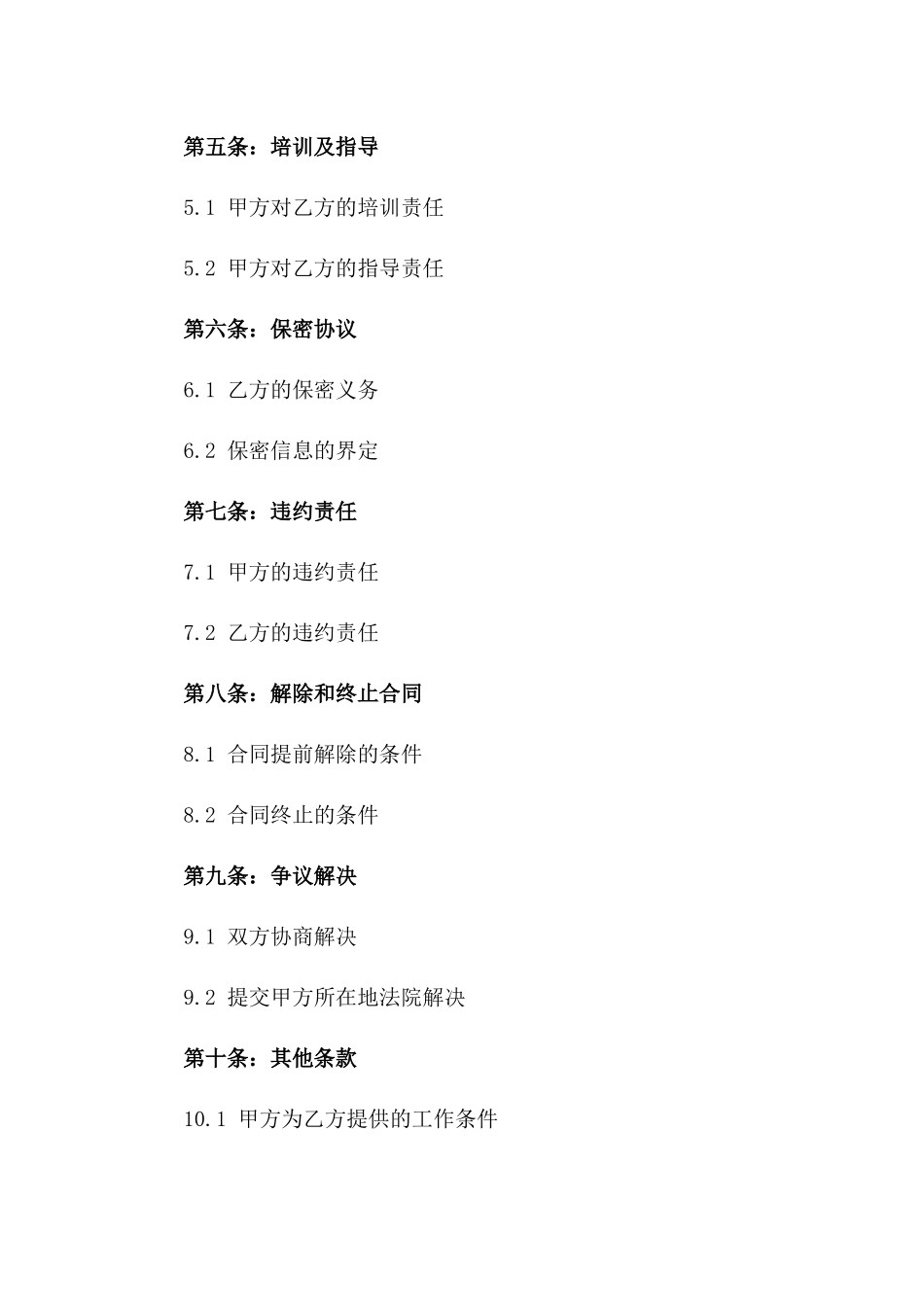 第五条：培训及指导

5.1 甲方对乙方的培训责任

5.2 甲方对乙方的指导责任

第六条：保密协议

6.1 乙方的保密义务

6.2 保密信息的界定

第七条：违约责任

7.1 甲方的违约责任

7.2 乙方的违约责任

第八条：解除和终止合同

8.1 合同提前解除的条件

8.2 合同终止的条件

第九条：争议解决

9.1 双方协商解决

9.2 提交甲方所在地法院解决

第十条：其他条款

10.1 甲方为乙方提供的工作条件